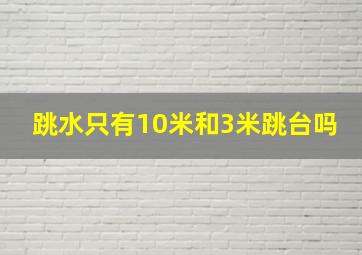 跳水只有10米和3米跳台吗